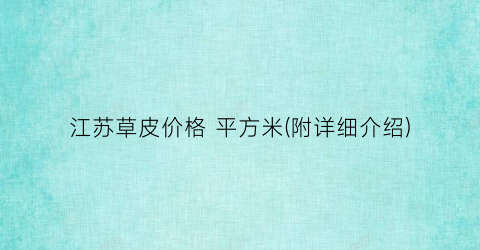 江苏草皮价格 平方米(附详细介绍)